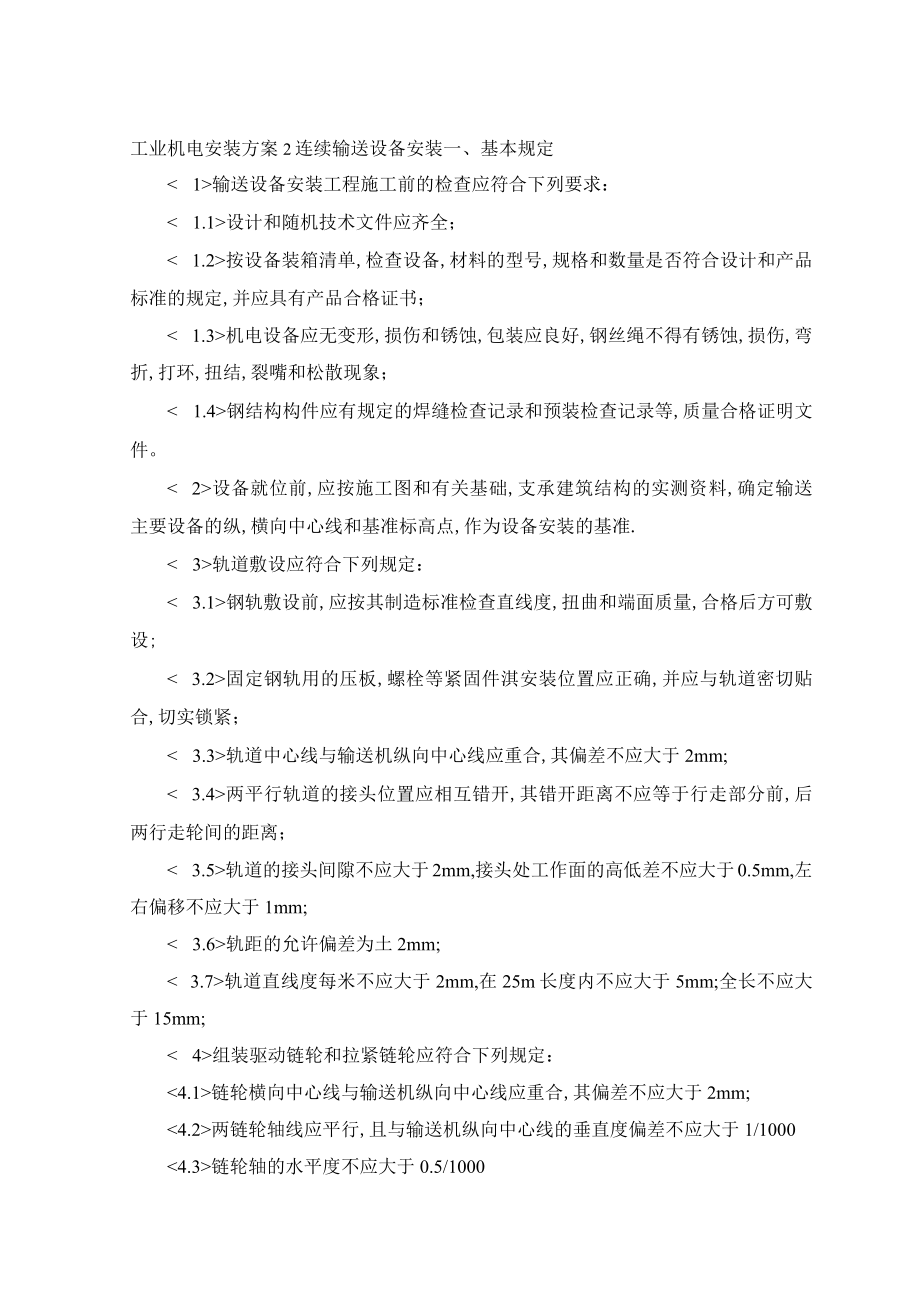 工业机电安装方案 2 连续输送设备安装一、基本规定

< 1>输送设备安装工程施工前的检查应符合下列要求：

< 1.1>设计和随机技术文件应齐全；

< 1.2>按设备装箱清单, 检查设备, 材料的型号, 规格和数量是否符合设计和产品标准的规定, 并应具有产品合格证书；

< 1.3>机电设备应无变形, 损伤和锈蚀, 包装应良好, 钢丝绳不得有锈蚀, 损伤, 弯折, 打环, 扭结, 裂嘴和松散现象；

< 1.4>钢结构构件应有规定的焊缝检查记录和预装检查记录等, 质量合格证明文件。

< 2>设备就位前, 应按施工图和有关基础, 支承建筑结构的实测资料, 确定输送主要设备的纵, 横向中心线和基准标高点, 作为设备安装的基准.

< 3>轨道敷设应符合下列规定：

< 3.1>钢轨敷设前, 应按其制造标准检查直线度, 扭曲和端面质量, 合格后方可敷设；

< 3.2>固定钢轨用的压板, 螺栓等紧固件淇安装位置应正确, 并应与轨道密切贴合, 切实锁紧；

< 3.3>轨道中心线与输送机纵向中心线应重合, 其偏差不应大于 2mm;

< 3.4>两平行轨道的接头位置应相互错开, 其错开距离不应等于行走部分前, 后两行走轮间的距离；

< 3.5>轨道的接头间隙不应大于 2mm,接头处工作面的高低差不应大于 0.5mm,左右偏移不应大于 1mm;

< 3.6>轨距的允许偏差为土 2mm;

< 3.7>轨道直线度每米不应大于 2mm,在 25m 长度内不应大于 5mm;全长不应大于 15mm;

< 4>组装驱动链轮和拉紧链轮应符合下列规定：

<4.1>链轮横向中心线与输送机纵向中心线应重合, 其偏差不应大于 2mm;

<4.2>两链轮轴线应平行, 且与输送机纵向中心线的垂直度偏差不应大于 1/1000

<4.3>链轮轴的水平度不应大于 0.5/1000